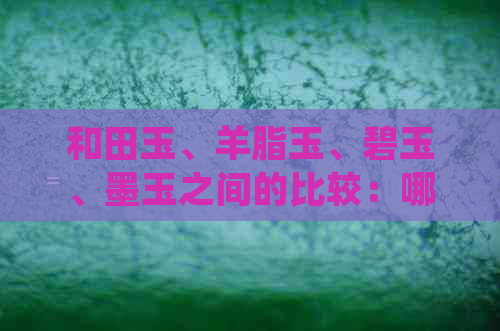 和田玉、羊脂玉、碧玉、墨玉之间的比较：哪